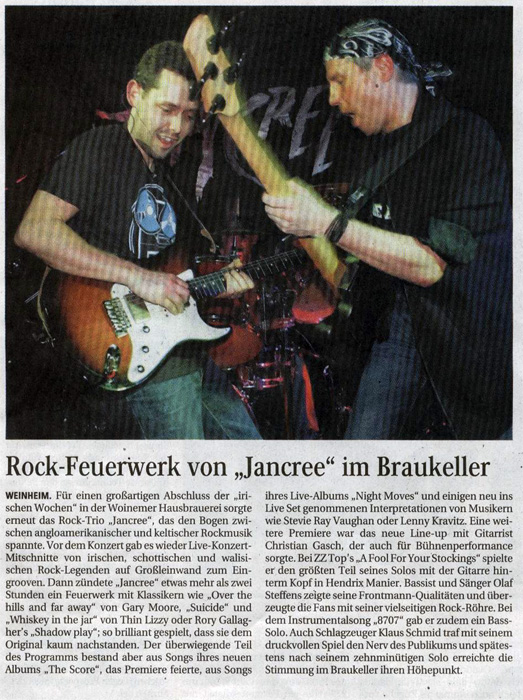 Rock-Feuerwerk von „Jancree“ im Braukeller

WEINHEIM. Für einen großartigen Abschluss der „irischen Wochen“ in der Woinemer Hausbrauerei sorgte erneut das Rock-Trio „Jancree“, das den Bogen zwischen angloamerikanischer und keltischer Rockmusik spannte. Vor dem Konzert gab es wieder Live-Konzert-Mitschnitte von irischen, schottischen und walisischen Rock-Legenden auf Großleinwand zum Eingrooven. Dann zündete „Jancree“ etwas mehr als zwei Stunden ein Feuerwerk mit Klassikern wie „Over the hills and far away“ von Gary Moore, „Suicide“ und „Whiskey in the jar“ von Thin Lizzy oder Rory Gallagher's „Shadow play“; so brilliant gespielt, dass sie dem Original kaum nachstanden. Der überwiegende Teil des Programms bestand aber aus Songs ihres neuen Albums „The Score“, das Premiere feierte, aus Songs ihres Live-Albums „Night Moves“ und einigen neu ins Live Set genommenen Interpretationen von Musikern wie Stevie Ray Vaughan oder Lenny Kravitz. Eine weitere Premiere war das neue Line-up mit Gitarrist Christian Gasch, der auch für Bühnenperformance sorgte. Bei ZZ Top's „A Fool For Your Stockings“ spielte er den größten Teil seines Solos mit der Gitarre hinterm Kopf in Hendrix Manier. Bassist und Sänger Olaf Steffens zeigte seine Frontmann-Qualitäten und überzeugte die Fans mit seiner vielseitigen Rock-Röhre. Bei dem Instrumentalsong „8707“ gab er zudem ein Bass-Solo. Auch Schlagzeuger Klaus Schmid traf mit seinem druckvollen Spiel den Nerv des Publikums und spätestens nach seinem zehnminütigen Solo erreichte die Stimmung im Braukeller ihren Höhepunkt.